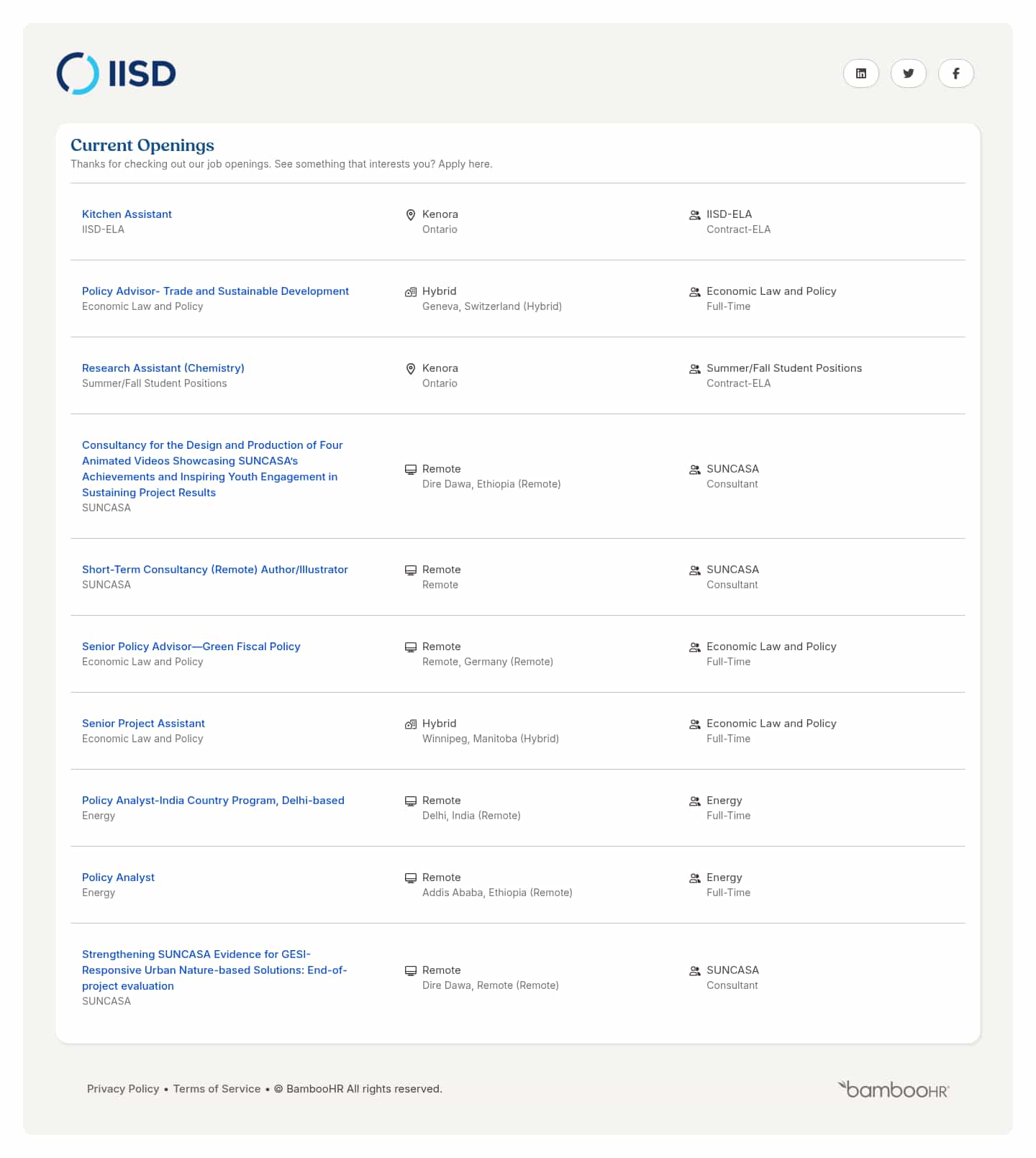 IISD

Current Openings
Thanks for checking out our job openings. See something that interests you? Apply here.

Kitchen Assistant
IISD-ELA
Kenora
Ontario
IISD-ELA
Contract-ELA

Policy Advisor- Trade and Sustainable Development
Economic Law and Policy
Hybrid
Geneva, Switzerland (Hybrid)
Economic Law and Policy
Full-Time

Research Assistant (Chemistry)
Summer/Fall Student Positions
Kenora
Ontario
Summer/Fall Student Positions
Contract-ELA

Consultancy for the Design and Production of Four Animated Videos Showcasing SUNCASA's Achievements and Inspiring Youth Engagement in Sustaining Project Results
SUNCASA
Remote
Dire Dawa, Ethiopia (Remote)
SUNCASA
Consultant

Short-Term Consultancy (Remote) Author/Illustrator
SUNCASA
Remote
Remote
SUNCASA
Consultant

Senior Policy Advisor—Green Fiscal Policy
Economic Law and Policy
Remote
Remote, Germany (Remote)
Economic Law and Policy
Full-Time

Senior Project Assistant
Economic Law and Policy
Hybrid
Winnipeg, Manitoba (Hybrid)
Economic Law and Policy
Full-Time

Policy Analyst-India Country Program, Delhi-based
Energy
Remote
Delhi, India (Remote)
Energy
Full-Time

Policy Analyst
Energy
Remote
Addis Ababa, Ethiopia (Remote)
Energy
Full-Time

Strengthening SUNCASA Evidence for GESI-Responsive Urban Nature-based Solutions: End-of-project evaluation
SUNCASA
Remote
Dire Dawa, Remote (Remote)
SUNCASA
Consultant

Privacy Policy • Terms of Service • © BambooHR All rights reserved.

bambooHR